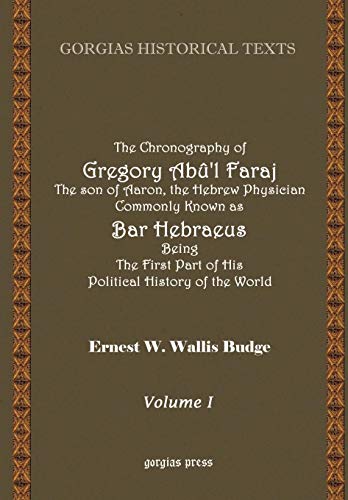 GORGIAS HISTORICAL TEXTS

The Chronography of
Gregory Abû'l Faraj
The son of Aaron, the Hebrew Physician
Commonly Known as
Bar Hebraeus
Being
The First Part of His
Political History of the World

Ernest W. Wallis Budge

Volume I

gorgias press